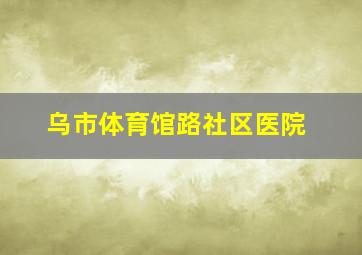 乌市体育馆路社区医院